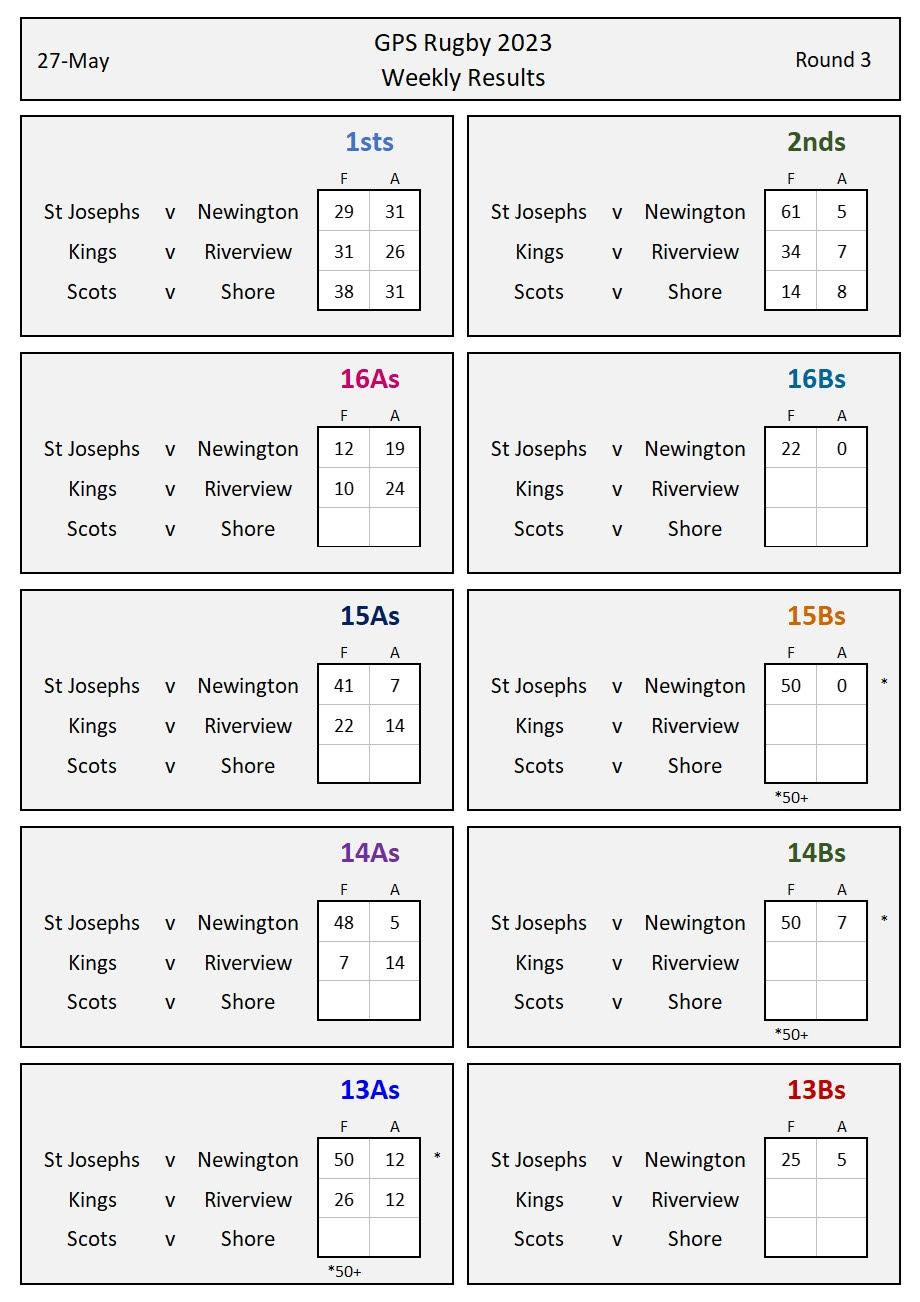 27-May

GPS Rugby 2023
Weekly Results

Round 3

1sts

| | | | F | A |
|---|---|---|---|---|
| St Josephs | v | Newington | 29 | 31 |
| Kings | v | Riverview | 31 | 26 |
| Scots | v | Shore | 38 | 31 |

2nds

| | | | F | A |
|---|---|---|---|---|
| St Josephs | v | Newington | 61 | 5 |
| Kings | v | Riverview | 34 | 7 |
| Scots | v | Shore | 14 | 8 |

16As

| | | | F | A |
|---|---|---|---|---|
| St Josephs | v | Newington | 12 | 19 |
| Kings | v | Riverview | 10 | 24 |
| Scots | v | Shore | | |

16Bs

| | | | F | A |
|---|---|---|---|---|
| St Josephs | v | Newington | 22 | 0 |
| Kings | v | Riverview | | |
| Scots | v | Shore | | |

15As

| | | | F | A |
|---|---|---|---|---|
| St Josephs | v | Newington | 41 | 7 |
| Kings | v | Riverview | 22 | 14 |
| Scots | v | Shore | | |

15Bs

| | | | F | A | |
|---|---|---|---|---|---|
| St Josephs | v | Newington | 50 | 0 | * |
| Kings | v | Riverview | | | |
| Scots | v | Shore | | | |

*50+

14As

| | | | F | A |
|---|---|---|---|---|
| St Josephs | v | Newington | 48 | 5 |
| Kings | v | Riverview | 7 | 14 |
| Scots | v | Shore | | |

14Bs

| | | | F | A | |
|---|---|---|---|---|---|
| St Josephs | v | Newington | 50 | 7 | * |
| Kings | v | Riverview | | | |
| Scots | v | Shore | | | |

*50+

13As

| | | | F | A | |
|---|---|---|---|---|---|
| St Josephs | v | Newington | 50 | 12 | * |
| Kings | v | Riverview | 26 | 12 | |
| Scots | v | Shore | | | |

*50+

13Bs

| | | | F | A |
|---|---|---|---|---|
| St Josephs | v | Newington | 25 | 5 |
| Kings | v | Riverview | | |
| Scots | v | Shore | | |